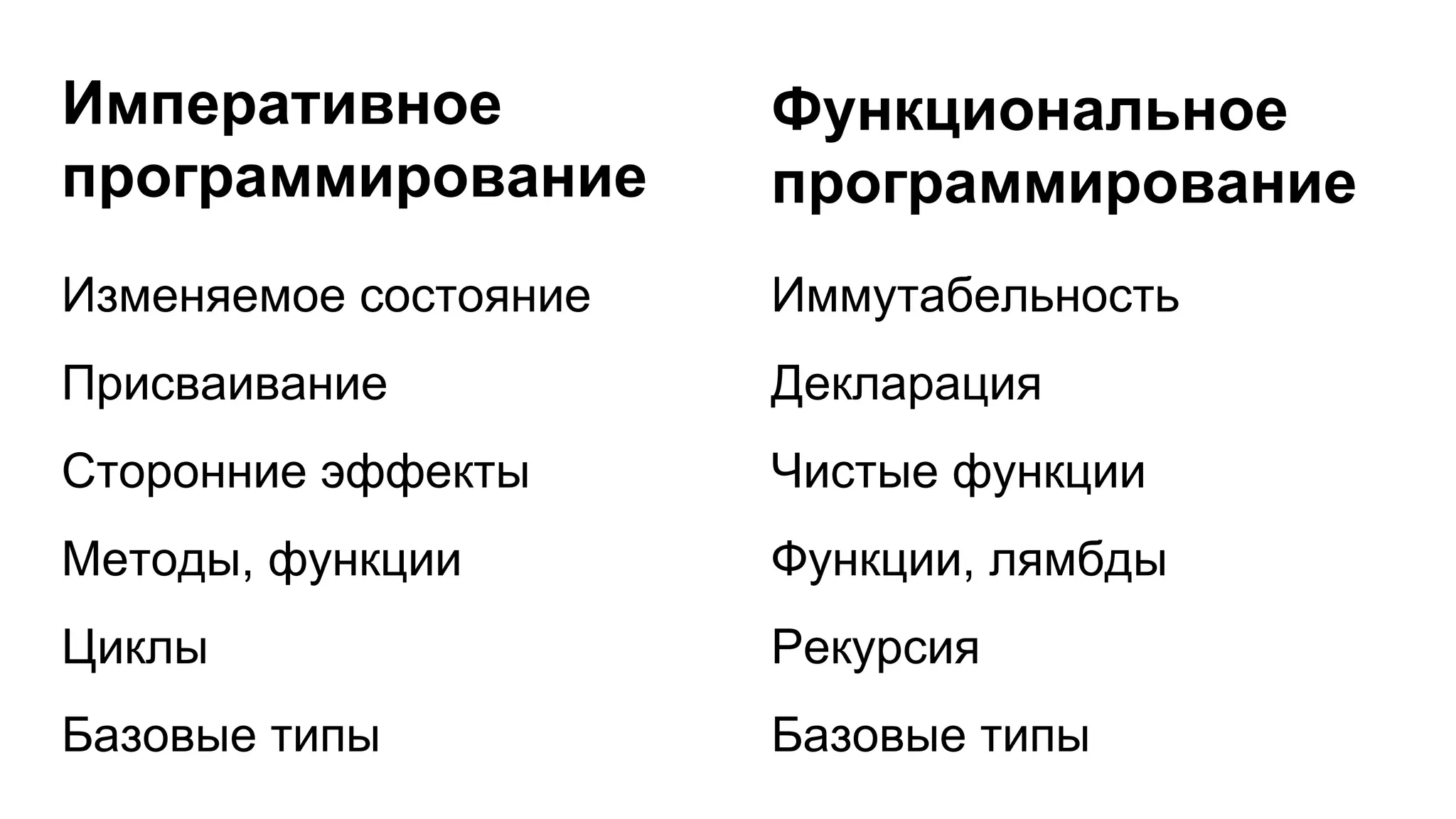 Императивное программирование

Изменяемое состояние

Присваивание

Сторонние эффекты

Методы, функции

Циклы

Базовые типы

Функциональное программирование

Иммутабельность

Декларация

Чистые функции

Функции, лямбды

Рекурсия

Базовые типы